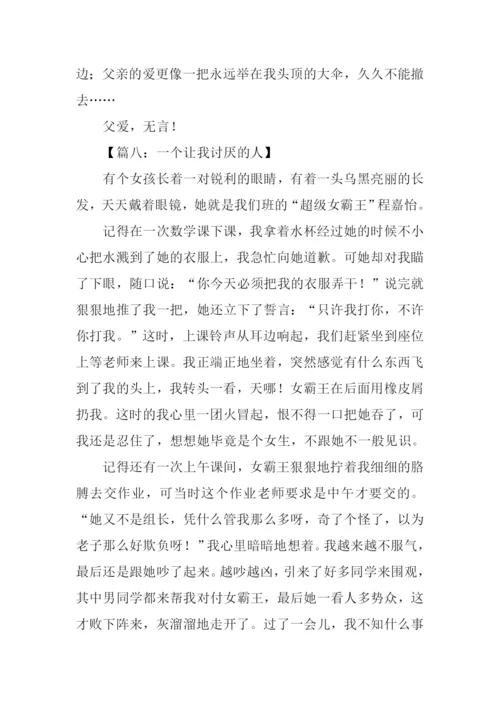 边；父亲的爱更像一把永远举在我头顶的大伞，久久不能撤去……

父爱，无言！

【篇八：一个让我讨厌的人】

有个女孩长着一对锐利的眼睛，有着一头乌黑亮丽的长发，天天戴着眼镜，她就是我们班的“超级女霸王”程嘉怡。

记得在一次数学课下课，我拿着水杯经过她的时候不小心把水溅到了她的衣服上，我急忙向她道歉。可她却对我瞄了下眼，随口说：“你今天必须把我的衣服弄干！”说完就狠狠地推了我一把，她还立下了誓言：“只许我打你，不许你打我。”这时，上课铃声从耳边响起，我们赶紧坐到座位上等老师来上课。我正端正地坐着，突然感觉有什么东西飞到了我的头上，我转头一看，天哪！女霸王在后面用橡皮屑扔我。这时的我心里一团火冒起，恨不得一口把她吞了，可我还是忍住了，想想她毕竟是个女生，不跟她不一般见识。

记得还有一次上午课间，女霸王狠狠地拧着我细细的胳膊去交作业，可当时这个作业老师要求是中午才要交的。“她又不是组长，凭什么管我那么多呀，奇了个怪了，以为老子那么好欺负呀！”我心里暗暗地想着。我越来越不服气，最后还是跟她吵了起来。越吵越凶，引来了好多同学来围观，其中男同学都来帮我对付女霸王，最后她一看人多势众，这才败下阵来，灰溜溜地走开了。过了一会儿，我不知什么事